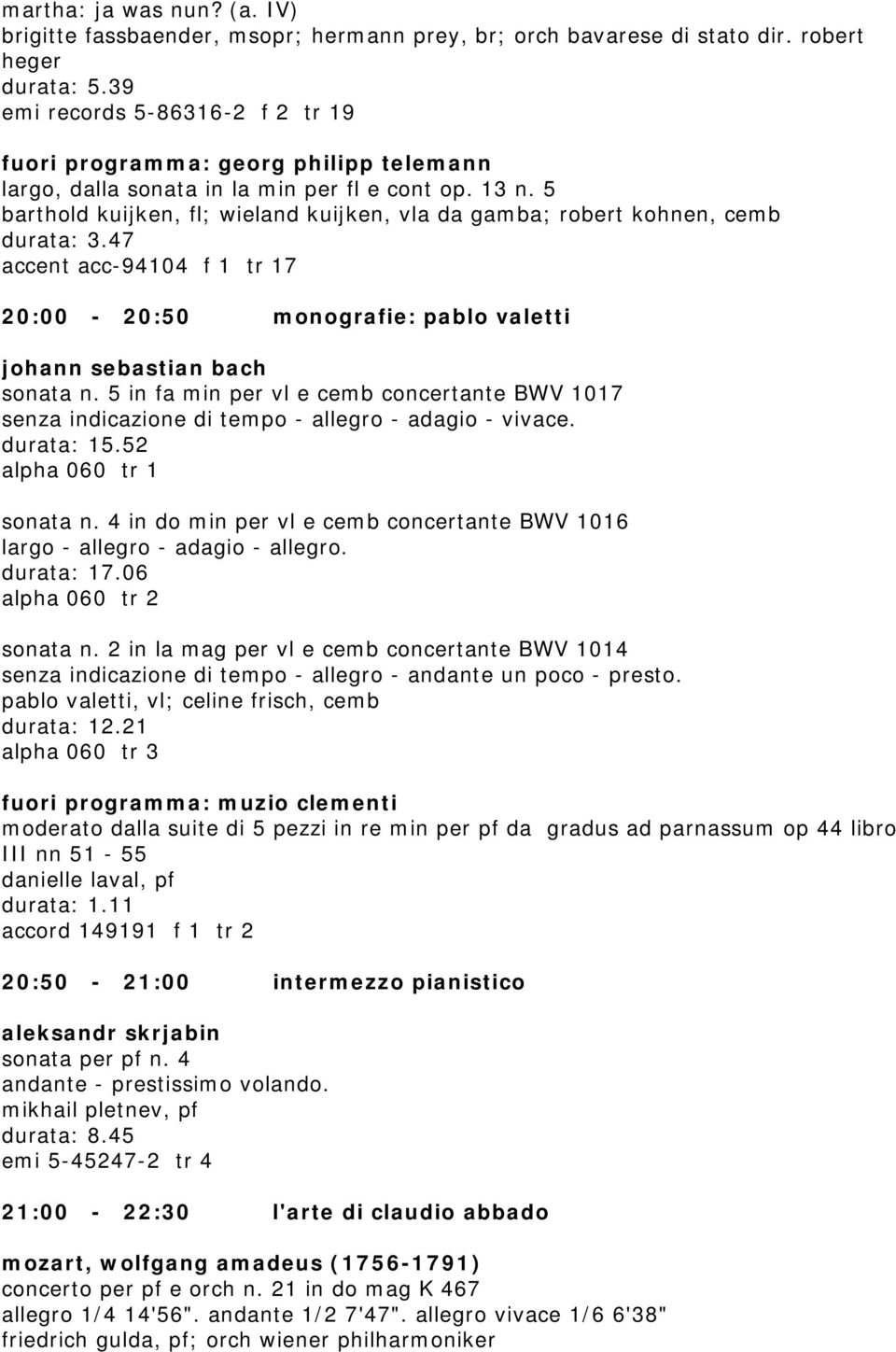 martha: ja was nun? (a. IV)
brigitte fassbaender, msopr; hermann prey, br; orch bavarese di stato dir. robert heger
durata: 5.39
emi records 5-86316-2 f 2 tr 19

fuori programma: georg philipp telemann
largo, dalla sonata in la min per fl e cont op. 13 n. 5
barthold kuijken, fl; wieland kuijken, vla da gamba; robert kohnen, cemb
durata: 3.47
accent acc-94104 f 1 tr 17

20:00 - 20:50 monografie: pablo valetti

johann sebastian bach
sonata n. 5 in fa min per vl e cemb concertante BWV 1017
senza indicazione di tempo - allegro - adagio - vivace.
durata: 15.52
alpha 060 tr 1

sonata n. 4 in do min per vl e cemb concertante BWV 1016
largo - allegro - adagio - allegro.
durata: 17.06
alpha 060 tr 2

sonata n. 2 in la mag per vl e cemb concertante BWV 1014
senza indicazione di tempo - allegro - andante un poco - presto.
pablo valetti, vl; celine frisch, cemb
durata: 12.21
alpha 060 tr 3

fuori programma: muzio clementi
moderato dalla suite di 5 pezzi in re min per pf da gradus ad parnassum op 44 libro III nn 51 - 55
danielle laval, pf
durata: 1.11
accord 149191 f 1 tr 2

20:50 - 21:00 intermezzo pianistico

aleksandr skrjabin
sonata per pf n. 4
andante - prestissimo volando.
mikhail pletnev, pf
durata: 8.45
emi 5-45247-2 tr 4

21:00 - 22:30 l'arte di claudio abbado

mozart, wolfgang amadeus (1756-1791)
concerto per pf e orch n. 21 in do mag K 467
allegro 1/4 14'56". andante 1/2 7'47". allegro vivace 1/6 6'38"
friedrich gulda, pf; orch wiener philharmoniker